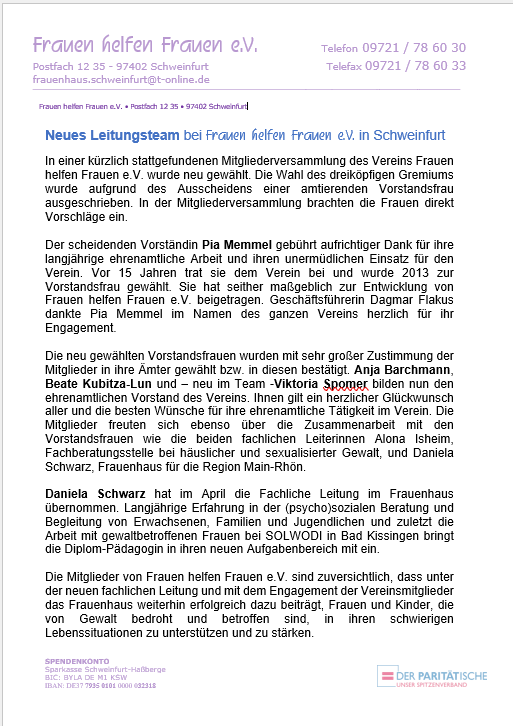 Frauen helfen Frauen e.V.

Postfach 12 35 - 97402 Schweinfurt
frauenhaus.schweinfurt@t-online.de

Telefon 09721 / 78 60 30
Telefax 09721 / 78 60 33

Frauen helfen Frauen e.V. • Postfach 12 35 • 97402 Schweinfurt

Neues Leitungsteam bei Frauen helfen Frauen e.V. in Schweinfurt

In einer kürzlich stattgefundenen Mitgliederversammlung des Vereins Frauen helfen Frauen e.V. wurde neu gewählt. Die Wahl des dreiköpfigen Gremiums wurde aufgrund des Ausscheidens einer amtierenden Vorstandsfrau ausgeschrieben. In der Mitgliederversammlung brachten die Frauen direkt Vorschläge ein.

Der scheidenden Vorständin Pia Memmel gebührt aufrichtiger Dank für ihre langjährige ehrenamtliche Arbeit und ihren unermüdlichen Einsatz für den Verein. Vor 15 Jahren trat sie dem Verein bei und wurde 2013 zur Vorstandsfrau gewählt. Sie hat seither maßgeblich zur Entwicklung von Frauen helfen Frauen e.V. beigetragen. Geschäftsführerin Dagmar Flakus dankte Pia Memmel im Namen des ganzen Vereins herzlich für ihr Engagement.

Die neu gewählten Vorstandsfrauen wurden mit sehr großer Zustimmung der Mitglieder in ihre Ämter gewählt bzw. in diesen bestätigt. Anja Barchmann, Beate Kubitza-Lun und – neu im Team -Viktoria Spomer bilden nun den ehrenamtlichen Vorstand des Vereins. Ihnen gilt ein herzlicher Glückwunsch aller und die besten Wünsche für ihre ehrenamtliche Tätigkeit im Verein. Die Mitglieder freuten sich ebenso über die Zusammenarbeit mit den Vorstandsfrauen wie die beiden fachlichen Leiterinnen Alona Isheim, Fachberatungsstelle bei häuslicher und sexualisierter Gewalt, und Daniela Schwarz, Frauenhaus für die Region Main-Rhön.

Daniela Schwarz hat im April die Fachliche Leitung im Frauenhaus übernommen. Langjährige Erfahrung in der (psycho)sozialen Beratung und Begleitung von Erwachsenen, Familien und Jugendlichen und zuletzt die Arbeit mit gewaltbetroffenen Frauen bei SOLWODI in Bad Kissingen bringt die Diplom-Pädagogin in ihren neuen Aufgabenbereich mit ein.

Die Mitglieder von Frauen helfen Frauen e.V. sind zuversichtlich, dass unter der neuen fachlichen Leitung und mit dem Engagement der Vereinsmitglieder das Frauenhaus weiterhin erfolgreich dazu beiträgt, Frauen und Kinder, die von Gewalt bedroht und betroffen sind, in ihren schwierigen Lebenssituationen zu unterstützen und zu stärken.

SPENDENKONTO
Sparkasse Schweinfurt-Haßberge
BIC: BYLA DE M1 KSW
IBAN: DE37 7935 0101 0000 032318

DER PARITÄTISCHE
UNSER SPITZENVERBAND